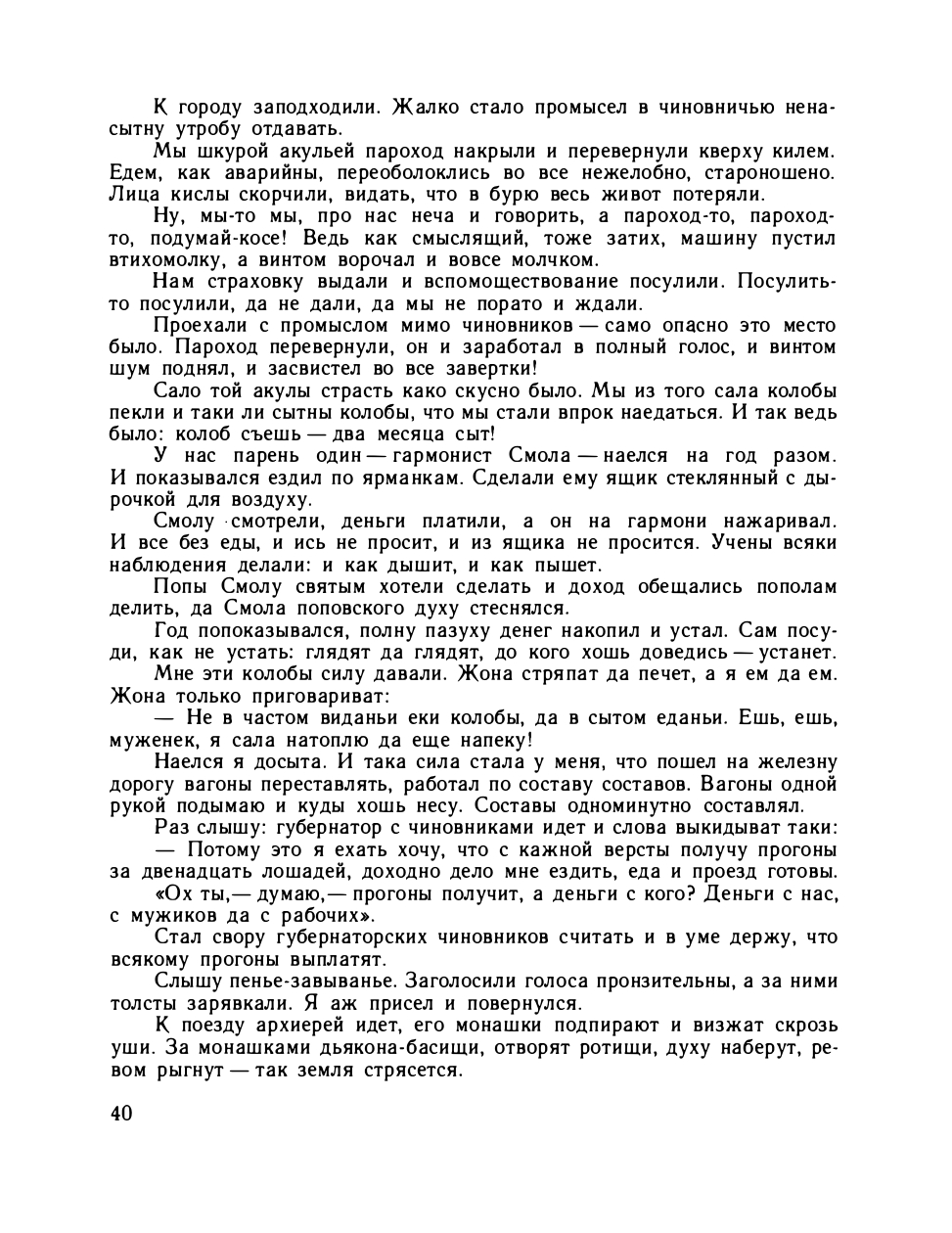 К городу заподходили. Жалко стало промысел в чиновничью ненасытну утробу отдавать.

Мы шкурой акульей пароход накрыли и перевернули кверху килем. Едем, как аварийны, переоболоклись во все нежелобно, староношено. Лица кислы скорчили, видать, что в бурю весь живот потеряли.

Ну, мы-то мы, про нас неча и говорить, а пароход-то, пароход-то, подумай-косе! Ведь как смыслящий, тоже затих, машину пустил втихомолку, а винтом ворочал и вовсе молчком.

Нам страховку выдали и вспомоществование посулили. Посулить-то посулили, да не дали, да мы не порато и ждали.

Проехали с промыслом мимо чиновников — само опасно это место было. Пароход перевернули, он и заработал в полный голос, и винтом шум поднял, и засвистел во все завертки!

Сало той акулы страсть како скусно было. Мы из того сала колобы пекли и таки ли сытны колобы, что мы стали впрок наедаться. И так ведь было: колоб съешь — два месяца сыт!

У нас парень один — гармонист Смола — наелся на год разом. И показывался ездил по ярманкам. Сделали ему ящик стеклянный с дырочкой для воздуху.

Смолу смотрели, деньги платили, а он на гармони нажаривал. И все без еды, и ись не просит, и из ящика не просится. Учены всяки наблюдения делали: и как дышит, и как пышет.

Попы Смолу святым хотели сделать и доход обещались пополам делить, да Смола поповского духу стеснялся.

Год попоказывался, полну пазуху денег накопил и устал. Сам посуди, как не устать: глядят да глядят, до кого хошь доведись — устанет.

Мне эти колобы силу давали. Жона стряпат да печет, а я ем да ем. Жона только приговариват:

— Не в частом виданьи еки колобы, да в сытом еданьи. Ешь, ешь, муженек, я сала натоплю да еще напеку!

Наелся я досыта. И така сила стала у меня, что пошел на железну дорогу вагоны переставлять, работал по составу составов. Вагоны одной рукой подымаю и куды хошь несу. Составы одноминутно составлял.

Раз слышу: губернатор с чиновниками идет и слова выкидыват таки:

— Потому это я ехать хочу, что с кажной версты получу прогоны за двенадцать лошадей, доходно дело мне ездить, еда и проезд готовы.

«Ох ты,— думаю,— прогоны получит, а деньги с кого? Деньги с нас, с мужиков да с рабочих».

Стал свору губернаторских чиновников считать и в уме держу, что всякому прогоны выплатят.

Слышу пенье-завыванье. Заголосили голоса пронзительны, а за ними толсты зарявкали. Я аж присел и повернулся.

К поезду архиерей идет, его монашки подпирают и визжат скрозь уши. За монашками дьякона-басищи, отворят ротищи, духу наберут, ревом рыгнут — так земля стрясется.

40